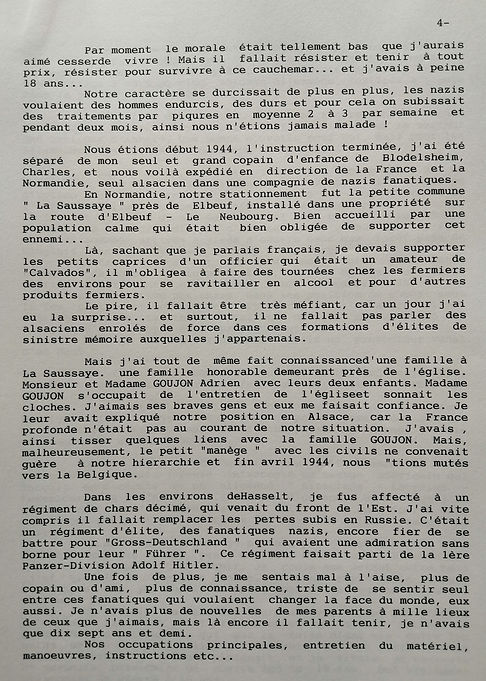 4-

Par moment le morale était tellement bas que j'aurais aimé cesserde vivre ! Mais il fallait résister et tenir à tout prix, résister pour survivre à ce cauchemar... et j'avais à peine 18 ans...
Notre caractère se durcissait de plus en plus, les nazis voulaient des hommes endurcis, des durs et pour cela on subissait des traitements par piqures en moyenne 2 à 3 par semaine et pendant deux mois, ainsi nous n'étions jamais malade !

Nous étions début 1944, l'instruction terminée, j'ai été séparé de mon seul et grand copain d'enfance de Blodelsheim, Charles, et nous voilà expédié en direction de la France et la Normandie, seul alsacien dans une compagnie de nazis fanatiques.
En Normandie, notre stationnement fut la petite commune " La Saussaye " près de Elbeuf, installé dans une propriété sur la route d'Elbeuf - Le Neubourg. Bien accueilli par une population calme qui était bien obligée de supporter cet ennemi...
Là, sachant que je parlais français, je devais supporter les petits caprices d'un officier qui était un amateur de "Calvados", il m'obligea à faire des tournées chez les fermiers des environs pour se ravitailler en alcool et pour d'autres produits fermiers.
Le pire, il fallait être très méfiant, car un jour j'ai eu la surprise... et surtout, il ne fallait pas parler des alsaciens enrolés de force dans ces formations d'élites de sinistre mémoire auxquelles j'appartenais.

Mais j'ai tout de même fait connaissanced'une famille à La Saussaye. une famille honorable demeurant près de l'église. Monsieur et Madame GOUJON Adrien avec leurs deux enfants. Madame GOUJON s'occupait de l'entretien de l'égliseet sonnait les cloches. J'aimais ses braves gens et eux me faisait confiance. Je leur avait expliqué notre position en Alsace, car la France profonde n'était pas au courant de notre situation. J'avais , ainsi tisser quelques liens avec la famille GOUJON. Mais, malheureusement, le petit "manège " avec les civils ne convenait guère à notre hierarchie et fin avril 1944, nous "tions mutés vers la Belgique.

Dans les environs deHasselt, je fus affecté à un régiment de chars décimé, qui venait du front de l'Est. J'ai vite compris il fallait remplacer les pertes subis en Russie. C'était un régiment d'élite, des fanatiques nazis, encore fier de se battre pour "Gross-Deutschland " qui avaient une admiration sans borne pour leur " Führer ". Ce régiment faisait parti de la 1ère Panzer-Division Adolf Hitler.
Une fois de plus, je me sentais mal à l'aise, plus de copain ou d'ami, plus de connaissance, triste de se sentir seul entre ces fanatiques qui voulaient changer la face du monde, eux aussi. Je n'avais plus de nouvelles de mes parents à mille lieux de ceux que j'aimais, mais là encore il fallait tenir, je n'avais que dix sept ans et demi.
Nos occupations principales, entretien du matériel, manoeuvres, instructions etc...